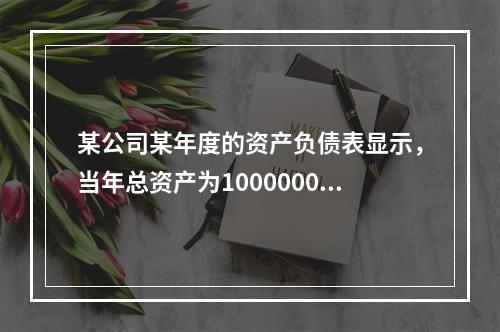 某公司某年度的资产负债表显示，当年总资产为1000000...